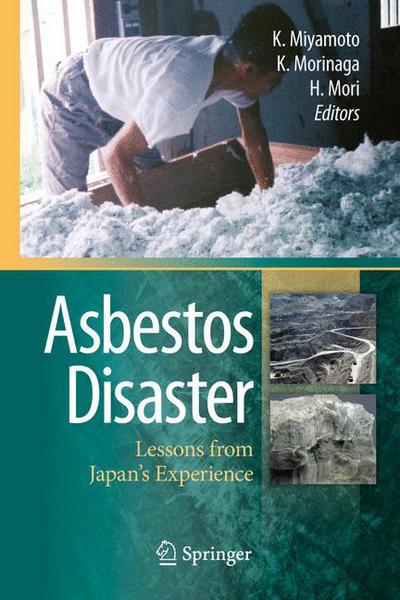 K. Miyamoto
K. Morinaga
H. Mori
Editors

Asbestos Disaster

Lessons from Japan's Experience

Springer